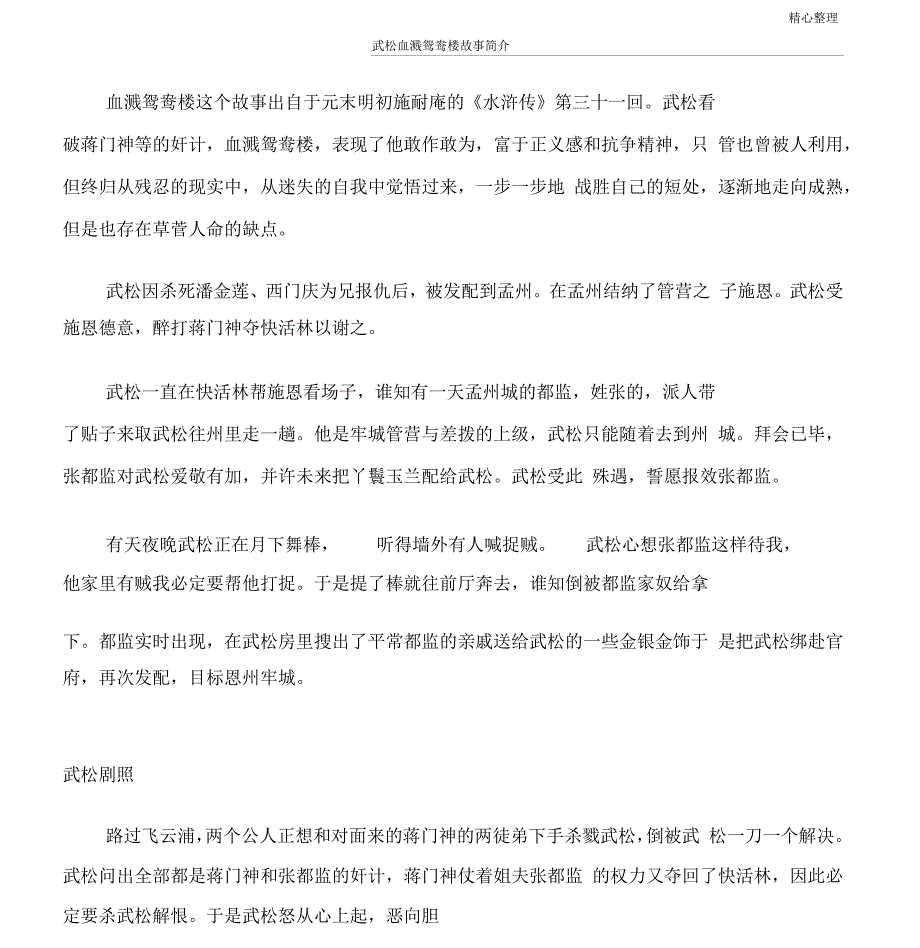 精心整理

武松血溅鸳鸯楼故事简介

血溅鸳鸯楼这个故事出自于元末明初施耐庵的《水浒传》第三十一回。武松看破蒋门神等的奸计，血溅鸳鸯楼，表现了他敢作敢为，富于正义感和抗争精神，只 管也曾被人利用，但终归从残忍的现实中，从迷失的自我中觉悟过来，一步一步地 战胜自己的短处，逐渐地走向成熟，但是也存在草菅人命的缺点。

武松因杀死潘金莲、西门庆为兄报仇后，被发配到孟州。在孟州结纳了管营之 子施恩。武松受施恩德意，醉打蒋门神夺快活林以谢之。

武松一直在快活林帮施恩看场子，谁知有一天孟州城的都监，姓张的，派人带了贴子来取武松往州里走一趟。他是牢城管营与差拨的上级，武松只能随着去到州 城。拜会已毕，张都监对武松爱敬有加，并许未来把丫鬟玉兰配给武松。武松受此 殊遇，誓愿报效张都监。

有天夜晚武松正在月下舞棒， 听得墙外有人喊捉贼。 武松心想张都监这样待我，他家里有贼我必定要帮他打捉。于是提了棒就往前厅奔去，谁知倒被都监家奴给拿

下。都监实时出现，在武松房里搜出了平常都监的亲戚送给武松的一些金银金饰于 是把武松绑赴官府，再次发配，目标恩州牢城。

武松剧照

路过飞云浦，两个公人正想和对面来的蒋门神的两徒弟下手杀戮武松，倒被武 松一刀一个解决。武松问出全部都是蒋门神和张都监的奸计，蒋门神仗着姐夫张都监 的权力又夺回了快活林，因此必定要杀武松解恨。于是武松怒从心上起，恶向胆